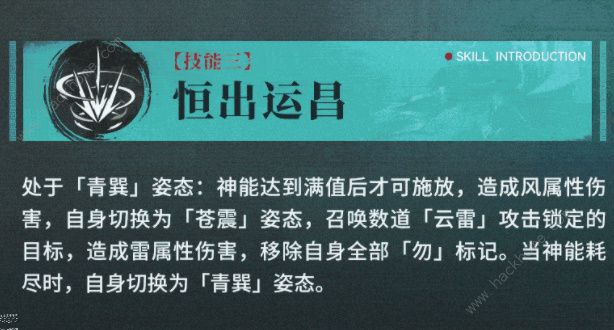 【技能三】
恒出运昌

SKILL INTRODUCTION

处于「青巽」姿态：神能达到满值后才可施放，造成风属性伤害，自身切换为「苍震」姿态，召唤数道「云雷」攻击锁定的目标，造成雷属性伤害，移除自身全部「勿」标记。当神能耗尽时，自身切换为「青巽」姿态。